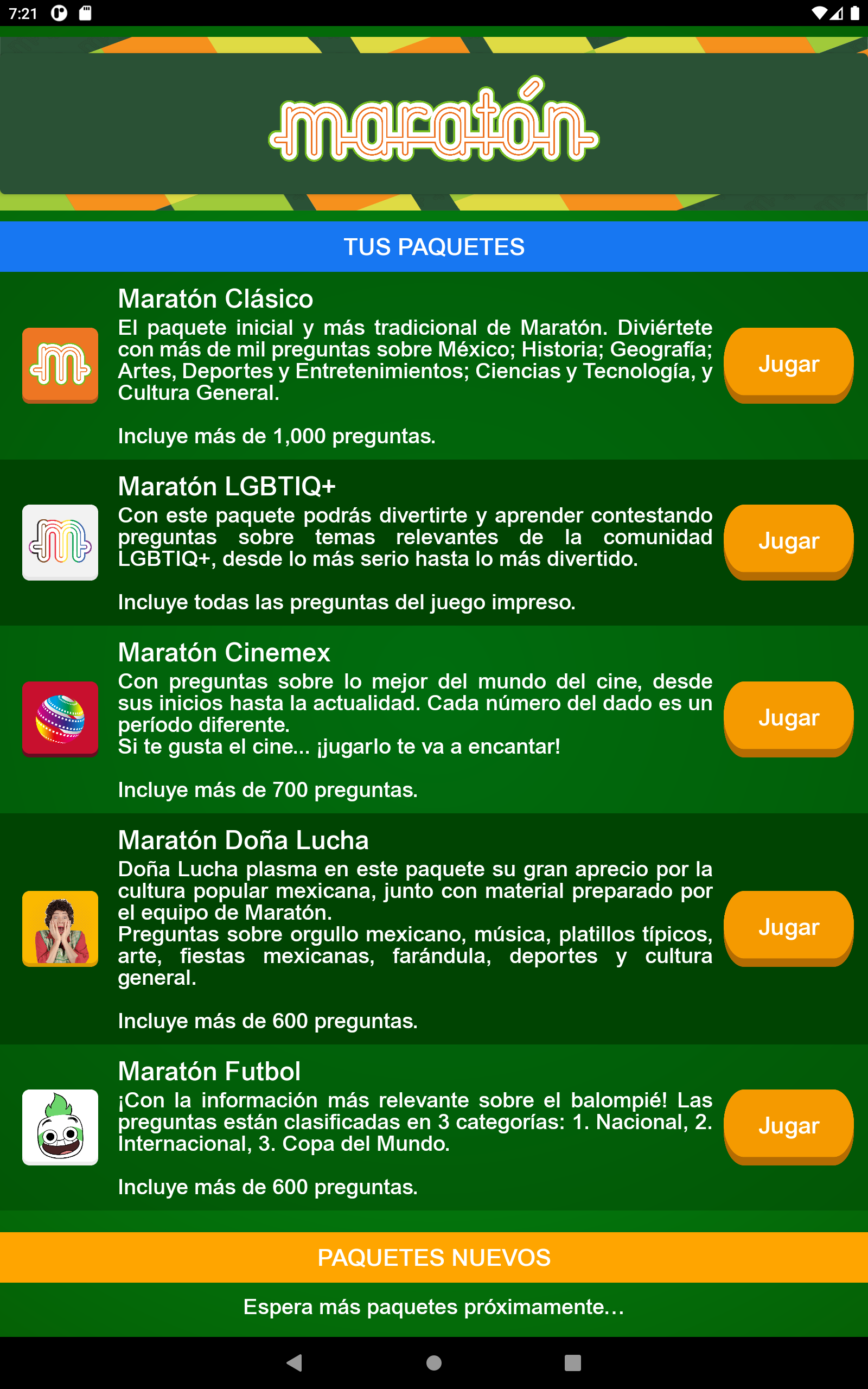 7:21

maratón

TUS PAQUETES

Maratón Clásico

El paquete inicial y más tradicional de Maratón. Diviértete con más de mil preguntas sobre México; Historia; Geografía; Artes, Deportes y Entretenimientos; Ciencias y Tecnología, y Cultura General.

Incluye más de 1,000 preguntas.

Jugar

Maratón LGBTIQ+

Con este paquete podrás divertirte y aprender contestando preguntas sobre temas relevantes de la comunidad LGBTIQ+, desde lo más serio hasta lo más divertido.

Incluye todas las preguntas del juego impreso.

Jugar

Maratón Cinemex

Con preguntas sobre lo mejor del mundo del cine, desde sus inicios hasta la actualidad. Cada número del dado es un período diferente.
Si te gusta el cine... ¡jugarlo te va a encantar!

Incluye más de 700 preguntas.

Jugar

Maratón Doña Lucha

Doña Lucha plasma en este paquete su gran aprecio por la cultura popular mexicana, junto con material preparado por el equipo de Maratón.
Preguntas sobre orgullo mexicano, música, platillos típicos, arte, fiestas mexicanas, farándula, deportes y cultura general.

Incluye más de 600 preguntas.

Jugar

Maratón Futbol

¡Con la información más relevante sobre el balompié! Las preguntas están clasificadas en 3 categorías: 1. Nacional, 2. Internacional, 3. Copa del Mundo.

Incluye más de 600 preguntas.

Jugar

PAQUETES NUEVOS

Espera más paquetes próximamente...